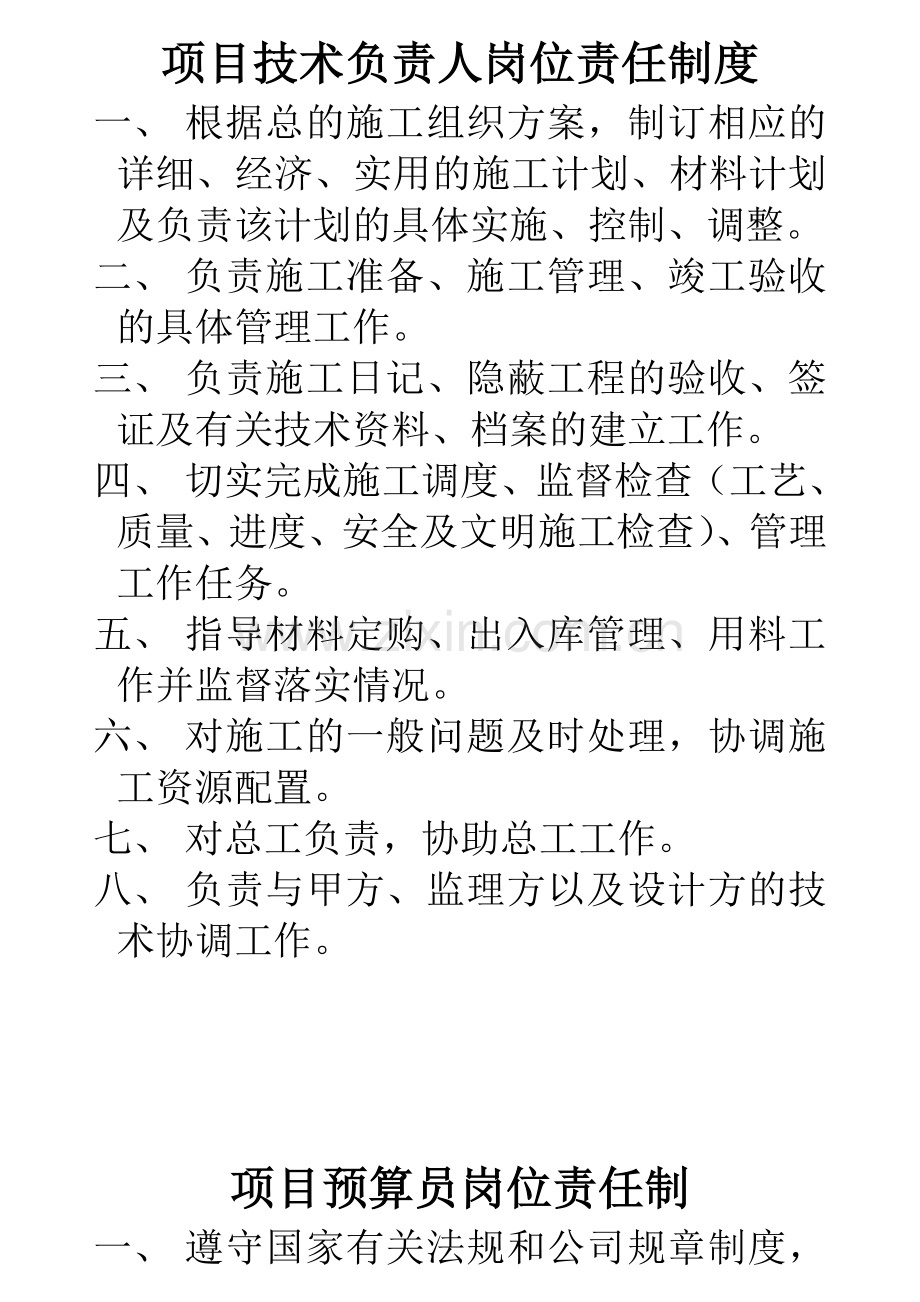 项目技术负责人岗位责任制度

一、 根据总的施工组织方案，制订相应的详细、经济、实用的施工计划、材料计划及负责该计划的具体实施、控制、调整。

二、 负责施工准备、施工管理、竣工验收的具体管理工作。

三、 负责施工日记、隐蔽工程的验收、签证及有关技术资料、档案的建立工作。

四、 切实完成施工调度、监督检查（工艺、质量、进度、安全及文明施工检查）、管理工作任务。

五、 指导材料定购、出入库管理、用料工作并监督落实情况。

六、 对施工的一般问题及时处理，协调施工资源配置。

七、 对总工负责，协助总工工作。

八、 负责与甲方、监理方以及设计方的技术协调工作。

项目预算员岗位责任制

一、 遵守国家有关法规和公司规章制度，